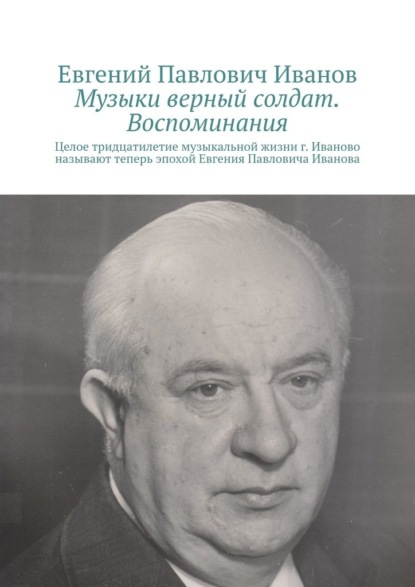 Евгений Павлович Иванов
Музыки верный солдат. Воспоминания

Целое тридцатилетие музыкальной жизни г. Иваново называют теперь эпохой Евгения Павловича Иванова